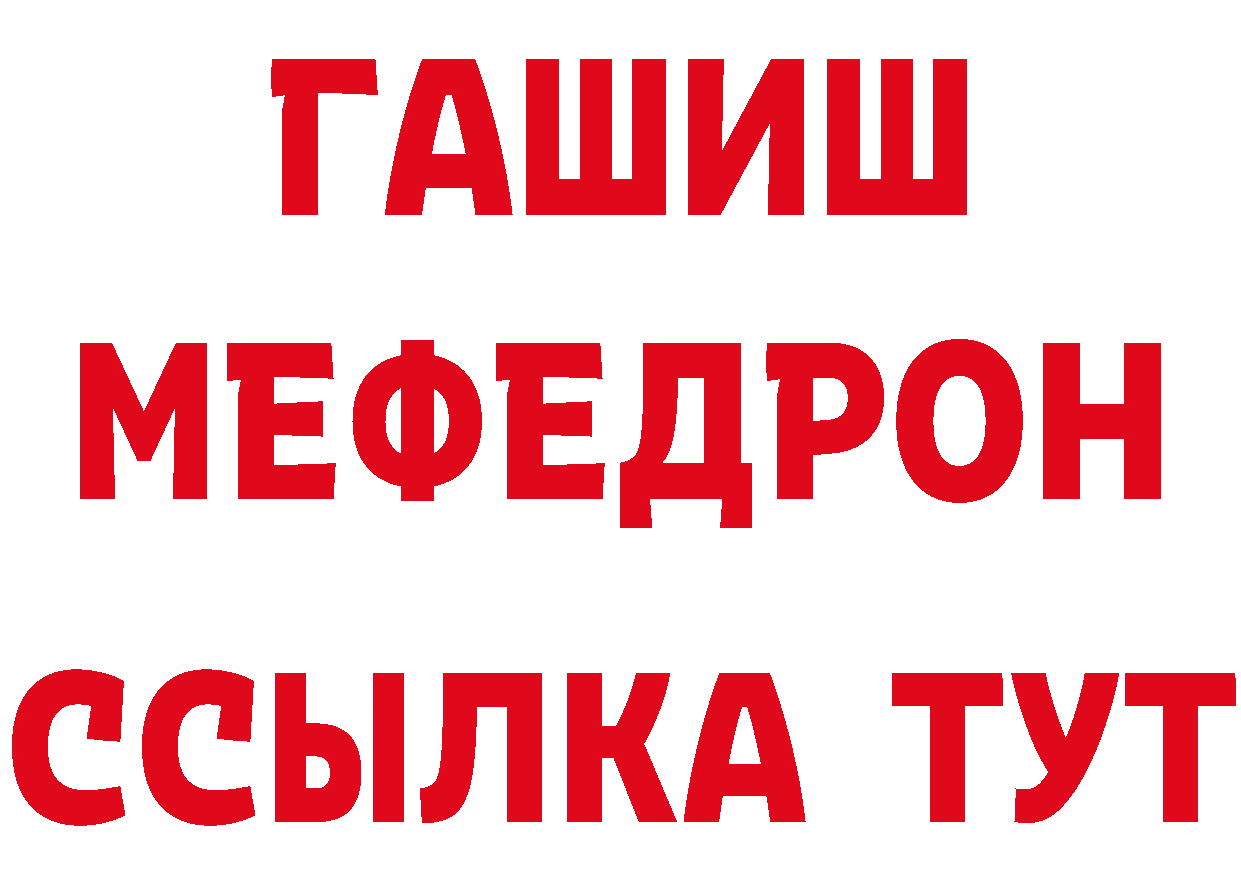 ГАШИШ
МЕФЕДРОН
ССЫЛКА ТУТ